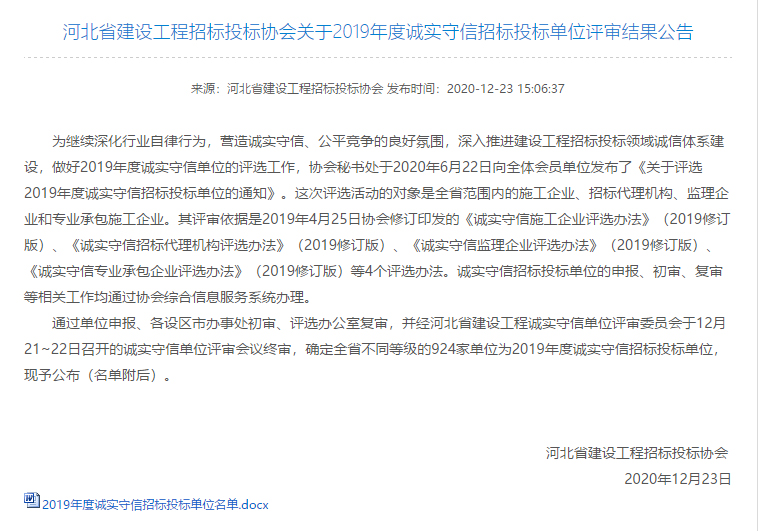 河北省建设工程招标投标协会关于2019年度诚实守信招标投标单位评审结果公告

来源：河北省建设工程招标投标协会 发布时间：2020-12-23 15:06:37

为继续深化行业自律行为，营造诚实守信、公平竞争的良好氛围，深入推进建设工程招标投标领域诚信体系建设，做好2019年度诚实守信单位的评选工作，协会秘书处于2020年6月22日向全体会员单位发布了《关于评选2019年度诚实守信招标投标单位的通知》。这次评选活动的对象是全省范围内的施工企业、招标代理机构、监理企业和专业承包施工企业。其评审依据是2019年4月25日协会修订印发的《诚实守信施工企业评选办法》（2019修订版）、《诚实守信招标代理机构评选办法》（2019修订版）、《诚实守信监理企业评选办法》（2019修订版）、《诚实守信专业承包企业评选办法》（2019修订版）等4个评选办法。诚实守信招标投标单位的申报、初审、复审等相关工作均通过协会综合信息服务系统办理。

通过单位申报、各设区市办事处初审、评选办公室复审，并经河北省建设工程诚实守信单位评审委员会于12月21~22日召开的诚实守信单位评审会议终审，确定全省不同等级的924家单位为2019年度诚实守信招标投标单位，现予公布（名单附后）。

河北省建设工程招标投标协会
2020年12月23日

2019年度诚实守信招标投标单位名单.docx